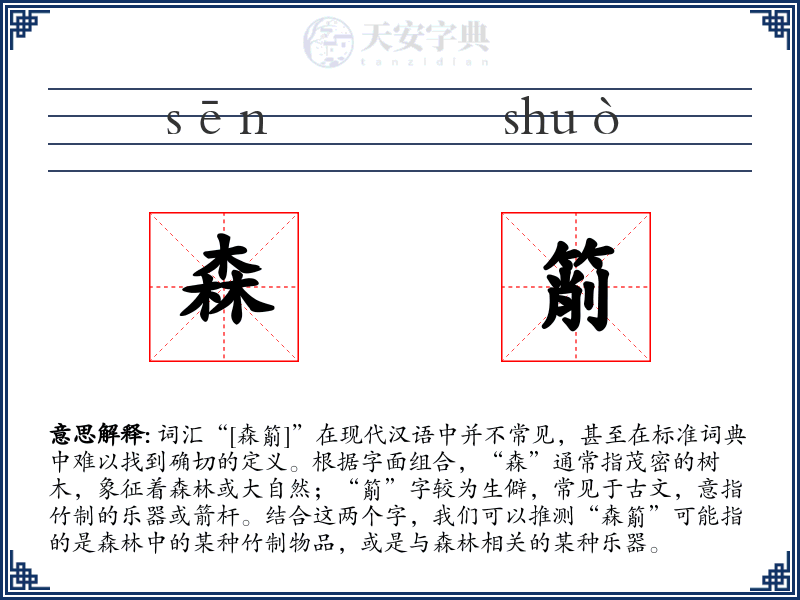 天安字典
tanzidian

sēn shuò

森 箾

**意思解释:** 词汇“[森箾]”在现代汉语中并不常见，甚至在标准词典中难以找到确切的定义。根据字面组合，“森”通常指茂密的树木，象征着森林或大自然；“箾”字较为生僻，常见于古文，意指竹制的乐器或箭杆。结合这两个字，我们可以推测“森箾”可能指的是森林中的某种竹制物品，或是与森林相关的某种乐器。